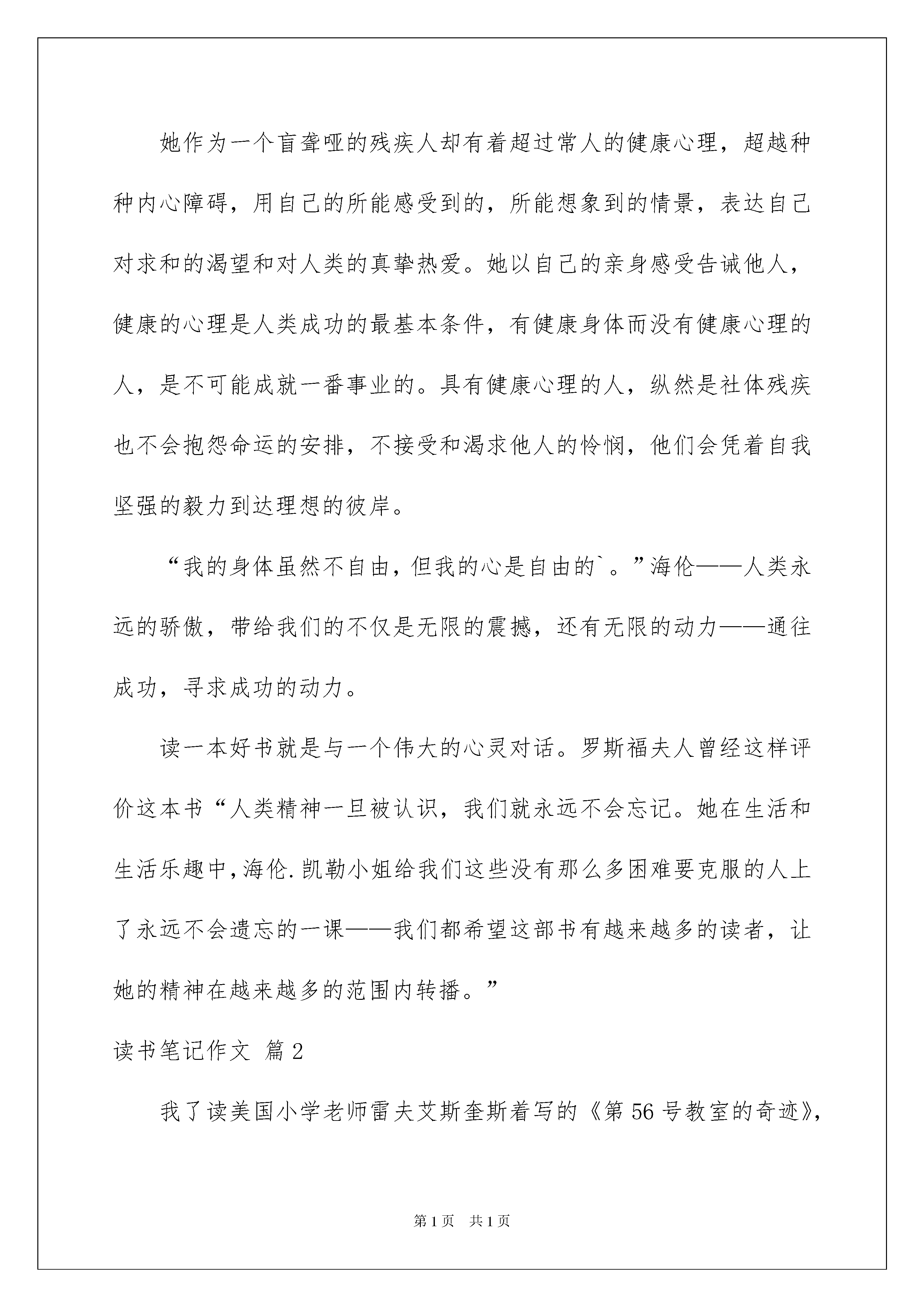 她作为一个盲聋哑的残疾人却有着超过常人的健康心理，超越种种内心障碍，用自己的所能感受到的，所能想象到的情景，表达自己对求和的渴望和对人类的真挚热爱。她以自己的亲身感受告诫他人，健康的心理是人类成功的最基本条件，有健康身体而没有健康心理的人，是不可能成就一番事业的。具有健康心理的人，纵然是社体残疾也不会抱怨命运的安排，不接受和渴求他人的怜悯，他们会凭着自我坚强的毅力到达理想的彼岸。

“我的身体虽然不自由，但我的心是自由的`。”海伦——人类永远的骄傲，带给我们的不仅是无限的震撼，还有无限的动力——通往成功，寻求成功的动力。

读一本好书就是与一个伟大的心灵对话。罗斯福夫人曾经这样评价这本书“人类精神一旦被认识，我们就永远不会忘记。她在生活和生活乐趣中，海伦.凯勒小姐给我们这些没有那么多困难要克服的人上了永远不会遗忘的一课——我们都希望这部书有越来越多的读者，让她的精神在越来越多的范围内转播。”

读书笔记作文 篇2

我了读美国小学老师雷夫艾斯奎斯着写的《第56号教室的奇迹》，

第1页 共1页